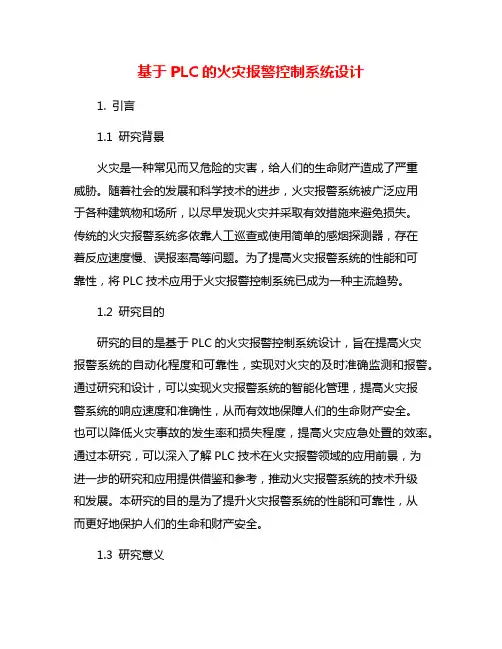 基于 PLC 的火灾报警控制系统设计

1. 引言

1.1 研究背景

火灾是一种常见而又危险的灾害，给人们的生命财产造成了严重威胁。随着社会的发展和科学技术的进步，火灾报警系统被广泛应用于各种建筑物和场所，以尽早发现火灾并采取有效措施来避免损失。传统的火灾报警系统多依靠人工巡查或使用简单的感烟探测器，存在着反应速度慢、误报率高等问题。为了提高火灾报警系统的性能和可靠性，将 PLC 技术应用于火灾报警控制系统已成为一种主流趋势。

1.2 研究目的

研究的目的是基于 PLC 的火灾报警控制系统设计，旨在提高火灾报警系统的自动化程度和可靠性，实现对火灾的及时准确监测和报警。通过研究和设计，可以实现火灾报警系统的智能化管理，提高火灾报警系统的响应速度和准确性，从而有效地保障人们的生命财产安全。也可以降低火灾事故的发生率和损失程度，提高火灾应急处置的效率。通过本研究，可以深入了解 PLC 技术在火灾报警领域的应用前景，为进一步的研究和应用提供借鉴和参考，推动火灾报警系统的技术升级和发展。本研究的目的是为了提升火灾报警系统的性能和可靠性，从而更好地保护人们的生命和财产安全。

1.3 研究意义